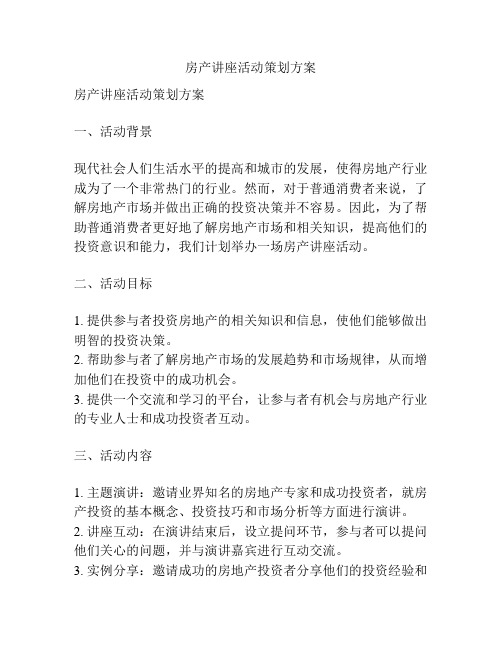 房产讲座活动策划方案

房产讲座活动策划方案

一、活动背景

现代社会人们生活水平的提高和城市的发展，使得房地产行业成为了一个非常热门的行业。然而，对于普通消费者来说，了解房地产市场并做出正确的投资决策并不容易。因此，为了帮助普通消费者更好地了解房地产市场和相关知识，提高他们的投资意识和能力，我们计划举办一场房产讲座活动。

二、活动目标

1. 提供参与者投资房地产的相关知识和信息，使他们能够做出明智的投资决策。
2. 帮助参与者了解房地产市场的发展趋势和市场规律，从而增加他们在投资中的成功机会。
3. 提供一个交流和学习的平台，让参与者有机会与房地产行业的专业人士和成功投资者互动。

三、活动内容

1. 主题演讲：邀请业界知名的房地产专家和成功投资者，就房产投资的基本概念、投资技巧和市场分析等方面进行演讲。
2. 讲座互动：在演讲结束后，设立提问环节，参与者可以提问他们关心的问题，并与演讲嘉宾进行互动交流。
3. 实例分享：邀请成功的房地产投资者分享他们的投资经验和